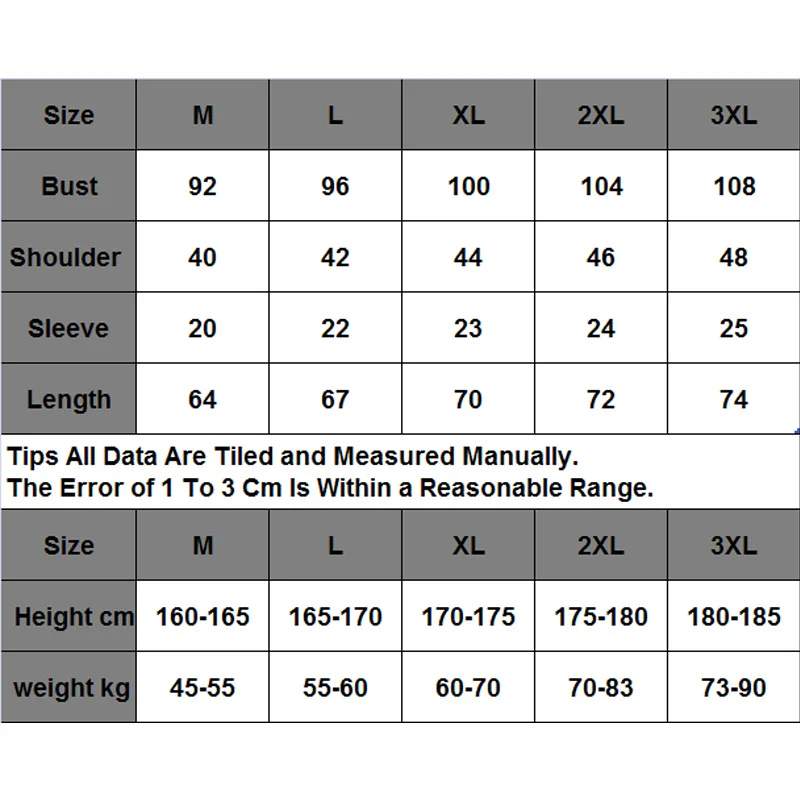 | Size | M | L | XL | 2XL | 3XL |
|---|---|---|---|---|---|
| Bust | 92 | 96 | 100 | 104 | 108 |
| Shoulder | 40 | 42 | 44 | 46 | 48 |
| Sleeve | 20 | 22 | 23 | 24 | 25 |
| Length | 64 | 67 | 70 | 72 | 74 |

Tips All Data Are Tiled and Measured Manually.
The Error of 1 To 3 Cm Is Within a Reasonable Range.

| Size | M | L | XL | 2XL | 3XL |
|---|---|---|---|---|---|
| Height cm | 160-165 | 165-170 | 170-175 | 175-180 | 180-185 |
| weight kg | 45-55 | 55-60 | 60-70 | 70-83 | 73-90 |